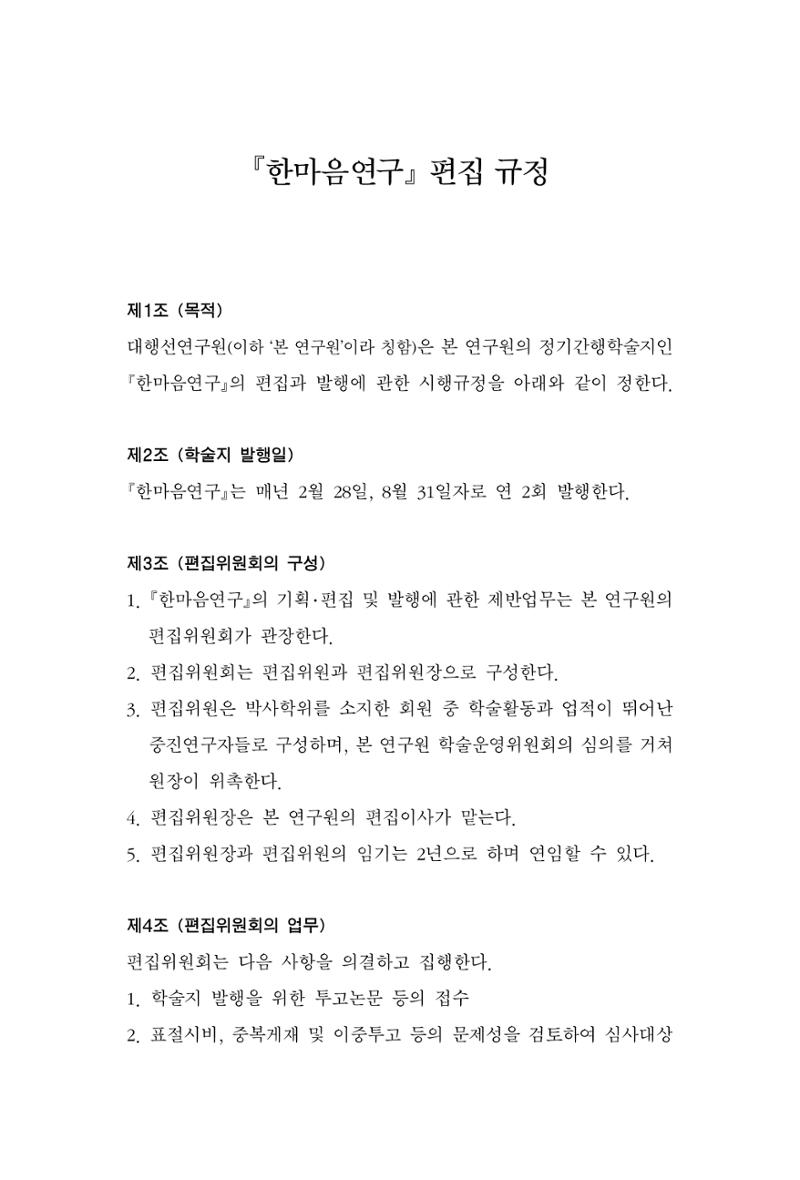 『한마음연구』 편집 규정

제1조 (목적)
대행선연구원(이하 '본 연구원'이라 칭함)은 본 연구원의 정기간행학술지인 『한마음연구』의 편집과 발행에 관한 시행규정을 아래와 같이 정한다.

제2조 (학술지 발행일)
『한마음연구』는 매년 2월 28일, 8월 31일자로 연 2회 발행한다.

제3조 (편집위원회의 구성)
1. 『한마음연구』의 기획·편집 및 발행에 관한 제반업무는 본 연구원의 편집위원회가 관장한다.
2. 편집위원회는 편집위원과 편집위원장으로 구성한다.
3. 편집위원은 박사학위를 소지한 회원 중 학술활동과 업적이 뛰어난 중진연구자들로 구성하며, 본 연구원 학술운영위원회의 심의를 거쳐 원장이 위촉한다.
4. 편집위원장은 본 연구원의 편집이사가 맡는다.
5. 편집위원장과 편집위원의 임기는 2년으로 하며 연임할 수 있다.

제4조 (편집위원회의 업무)
편집위원회는 다음 사항을 의결하고 집행한다.
1. 학술지 발행을 위한 투고논문 등의 접수
2. 표절시비, 중복게재 및 이중투고 등의 문제성을 검토하여 심사대상